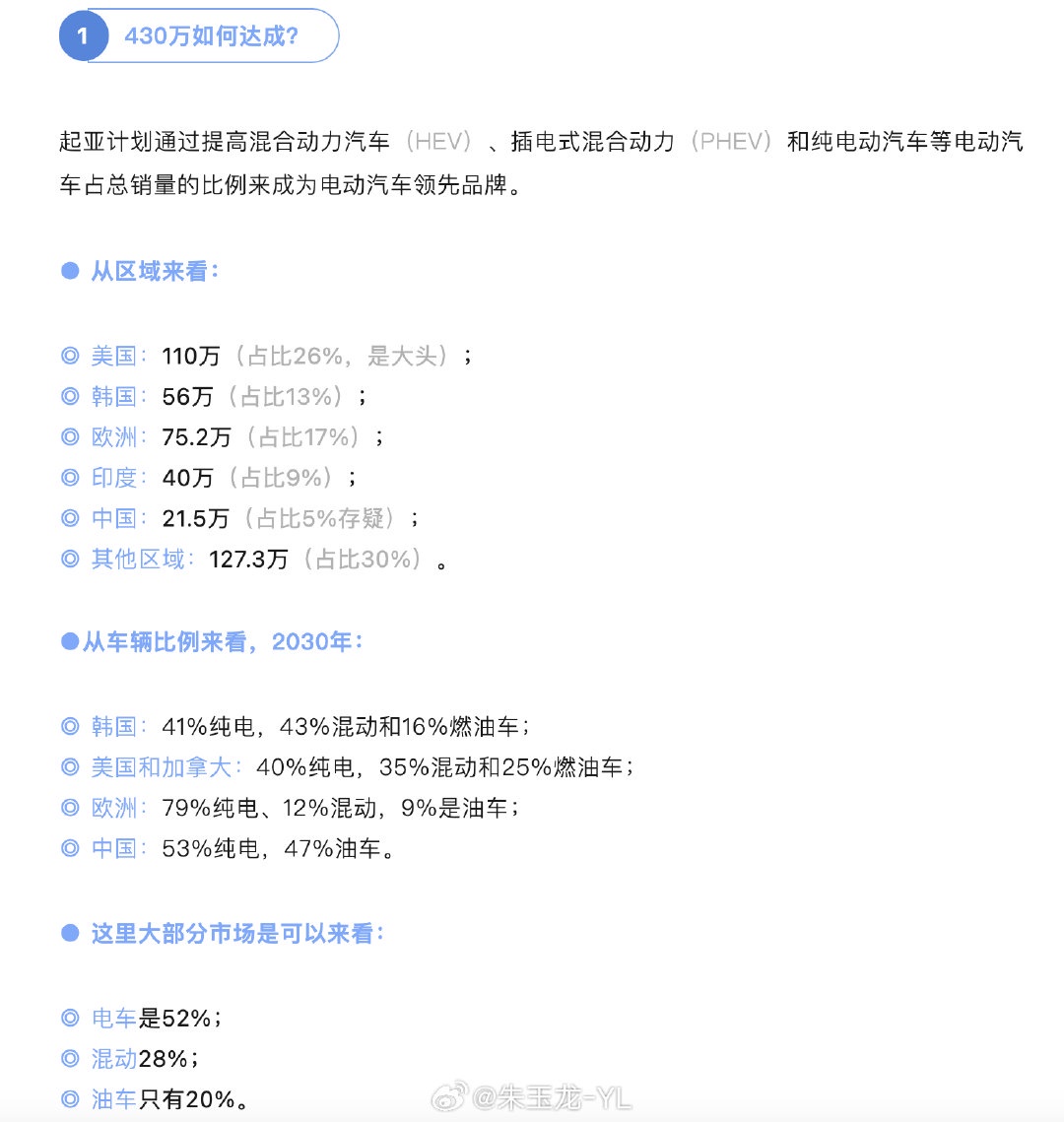 1 430万如何达成?

起亚计划通过提高混合动力汽车（HEV）、插电式混合动力（PHEV）和纯电动汽车等电动汽车占总销量的比例来成为电动汽车领先品牌。

● 从区域来看：

◎ 美国：110万（占比26%，是大头）；
◎ 韩国：56万（占比13%）；
◎ 欧洲：75.2万（占比17%）；
◎ 印度：40万（占比9%）；
◎ 中国：21.5万（占比5%存疑）；
◎ 其他区域：127.3万（占比30%）。

●从车辆比例来看，2030年：

◎ 韩国：41%纯电，43%混动和16%燃油车；
◎ 美国和加拿大：40%纯电，35%混动和25%燃油车；
◎ 欧洲：79%纯电、12%混动，9%是油车；
◎ 中国：53%纯电，47%油车。

● 这里大部分市场是可以来看：

◎ 电车是52%；
◎ 混动28%；
◎ 油车只有20%。

@朱玉龙-YL